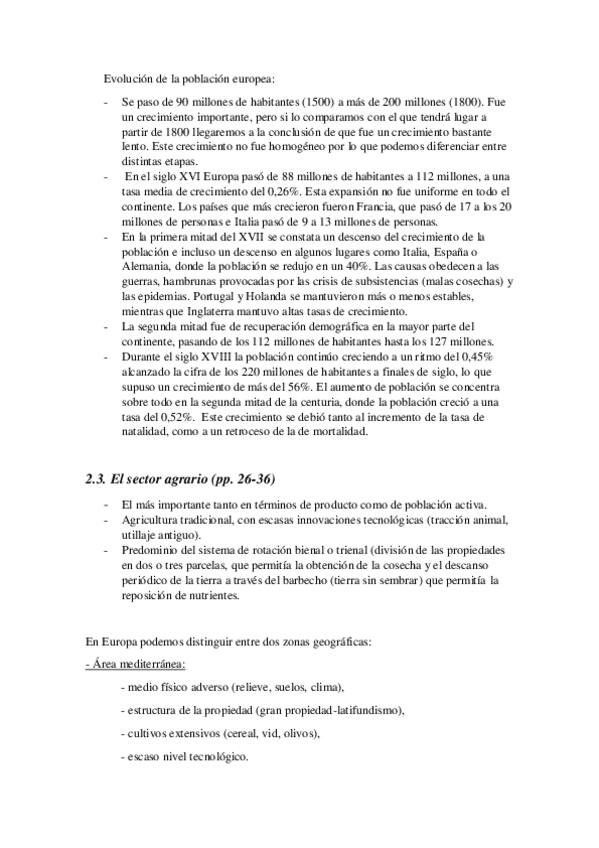 Evolución de la población europea:

- Se paso de 90 millones de habitantes (1500) a más de 200 millones (1800). Fue un crecimiento importante, pero si lo comparamos con el que tendrá lugar a partir de 1800 llegaremos a la conclusión de que fue un crecimiento bastante lento. Este crecimiento no fue homogéneo por lo que podemos diferenciar entre distintas etapas.
- En el siglo XVI Europa pasó de 88 millones de habitantes a 112 millones, a una tasa media de crecimiento del 0,26%. Esta expansión no fue uniforme en todo el continente. Los países que más crecieron fueron Francia, que pasó de 17 a los 20 millones de personas e Italia pasó de 9 a 13 millones de personas.
- En la primera mitad del XVII se constata un descenso del crecimiento de la población e incluso un descenso en algunos lugares como Italia, España o Alemania, donde la población se redujo en un 40%. Las causas obedecen a las guerras, hambrunas provocadas por las crisis de subsistencias (malas cosechas) y las epidemias. Portugal y Holanda se mantuvieron más o menos estables, mientras que Inglaterra mantuvo altas tasas de crecimiento.
- La segunda mitad fue de recuperación demográfica en la mayor parte del continente, pasando de los 112 millones de habitantes hasta los 127 millones.
- Durante el siglo XVIII la población continúo creciendo a un ritmo del 0,45% alcanzado la cifra de los 220 millones de habitantes a finales de siglo, lo que supuso un crecimiento de más del 56%. El aumento de población se concentra sobre todo en la segunda mitad de la centuria, donde la población creció a una tasa del 0,52%. Este crecimiento se debió tanto al incremento de la tasa de natalidad, como a un retroceso de la de mortalidad.

2.3. El sector agrario (pp. 26-36)

- El más importante tanto en términos de producto como de población activa.
- Agricultura tradicional, con escasas innovaciones tecnológicas (tracción animal, utillaje antiguo).
- Predominio del sistema de rotación bienal o trienal (división de las propiedades en dos o tres parcelas, que permitía la obtención de la cosecha y el descanso periódico de la tierra a través del barbecho (tierra sin sembrar) que permitía la reposición de nutrientes.

En Europa podemos distinguir entre dos zonas geográficas:

- Área mediterránea:

- medio físico adverso (relieve, suelos, clima),

- estructura de la propiedad (gran propiedad-latifundismo),

- cultivos extensivos (cereal, vid, olivos),

- escaso nivel tecnológico.